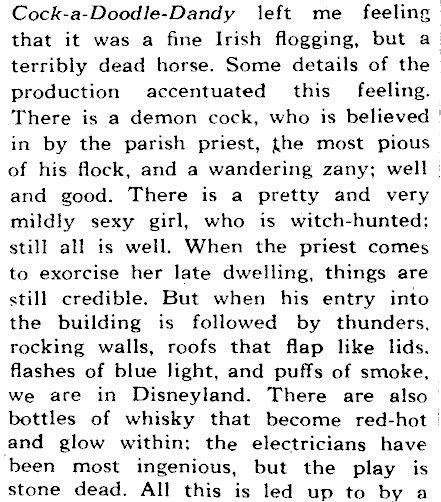 Cock-a-Doodle-Dandy left me feeling that it was a fine Irish flogging, but a terribly dead horse. Some details of the production accentuated this feeling. There is a demon cock, who is believed in by the parish priest, the most pious of his flock, and a wandering zany; well and good. There is a pretty and very mildly sexy girl, who is witch-hunted; still all is well. When the priest comes to exorcise her late dwelling, things are still credible. But when his entry into the building is followed by thunders, rocking walls, roofs that flap like lids, flashes of blue light, and puffs of smoke, we are in Disneyland. There are also bottles of whisky that become red-hot and glow within; the electricians have been most ingenious, but the play is stone dead. All this is led up to by a